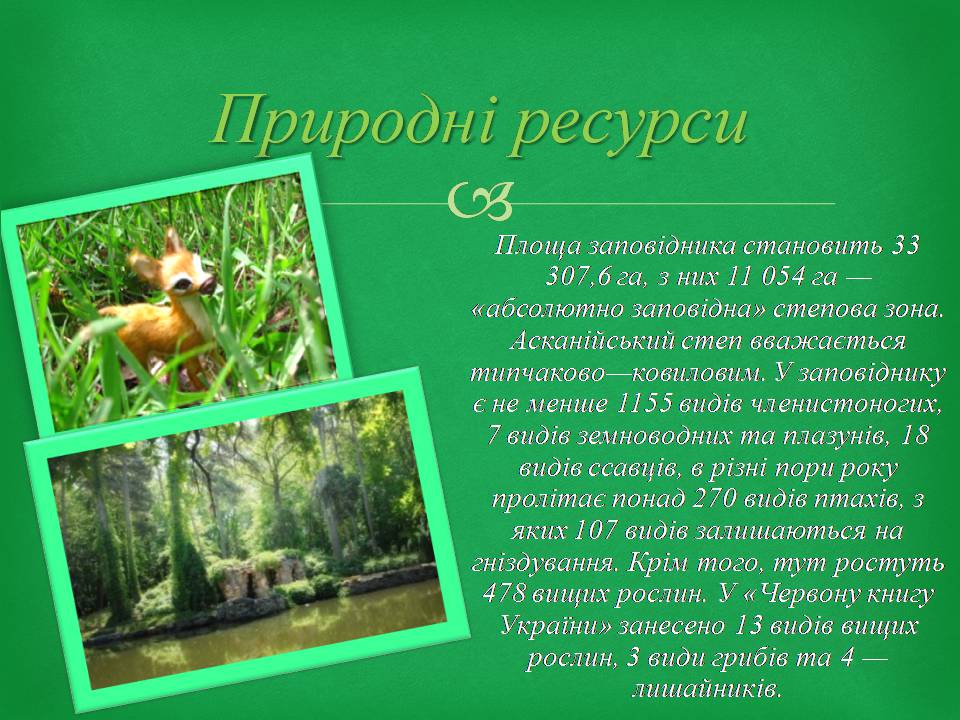 Природні ресурси

Площа заповідника становить 33 307,6 га, з них 11 054 га — «абсолютно заповідна» степова зона. Асканійський степ вважається типчаково—ковиловим. У заповіднику є не менше 1155 видів членистоногих, 7 видів земноводних та плазунів, 18 видів ссавців, в різні пори року пролітає понад 270 видів птахів, з яких 107 видів залишаються на гніздування. Крім того, тут ростуть 478 вищих рослин. У «Червону книгу України» занесено 13 видів вищих рослин, 3 види грибів та 4 — лишайників.